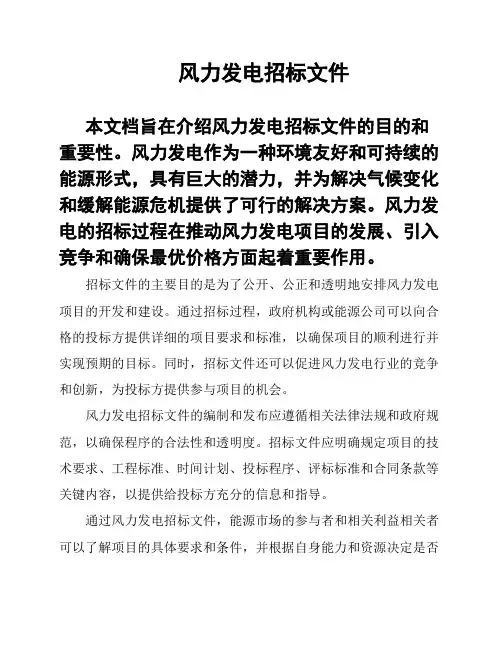 风力发电招标文件

本文档旨在介绍风力发电招标文件的目的和重要性。风力发电作为一种环境友好和可持续的能源形式，具有巨大的潜力，并为解决气候变化和缓解能源危机提供了可行的解决方案。风力发电的招标过程在推动风力发电项目的发展、引入竞争和确保最优价格方面起着重要作用。

招标文件的主要目的是为了公开、公正和透明地安排风力发电项目的开发和建设。通过招标过程，政府机构或能源公司可以向合格的投标方提供详细的项目要求和标准，以确保项目的顺利进行并实现预期的目标。同时，招标文件还可以促进风力发电行业的竞争和创新，为投标方提供参与项目的机会。

风力发电招标文件的编制和发布应遵循相关法律法规和政府规范，以确保程序的合法性和透明度。招标文件应明确规定项目的技术要求、工程标准、时间计划、投标程序、评标标准和合同条款等关键内容，以提供给投标方充分的信息和指导。

通过风力发电招标文件，能源市场的参与者和相关利益相关者可以了解项目的具体要求和条件，并根据自身能力和资源决定是否